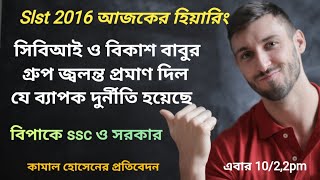 Slst 2016 আজকের হিয়ারিং

সিবিআই ও বিকাশ বাবুর গ্রুপ জ্বলন্ত প্রমাণ দিল যে ব্যাপক দুর্নীতি হয়েছে

বিপাকে SSC ও সরকার

কামাল হোসেনের প্রতিবেদন

এবার 10/2,2pm